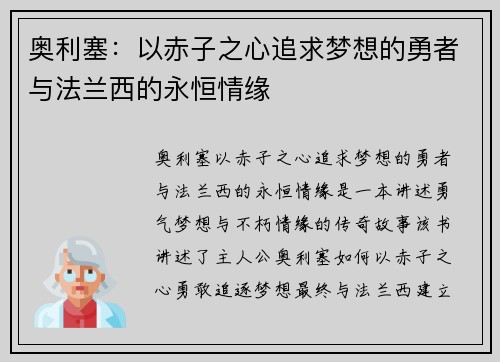 奥利塞：以赤子之心追求梦想的勇者与法兰西的永恒情缘

奥利塞以赤子之心追求梦想的勇者与法兰西的永恒情缘是一本讲述勇气梦想与不朽情缘的传奇故事该书讲述了主人公奥利塞如何以赤子之心勇敢追逐梦想最终与法兰西建立